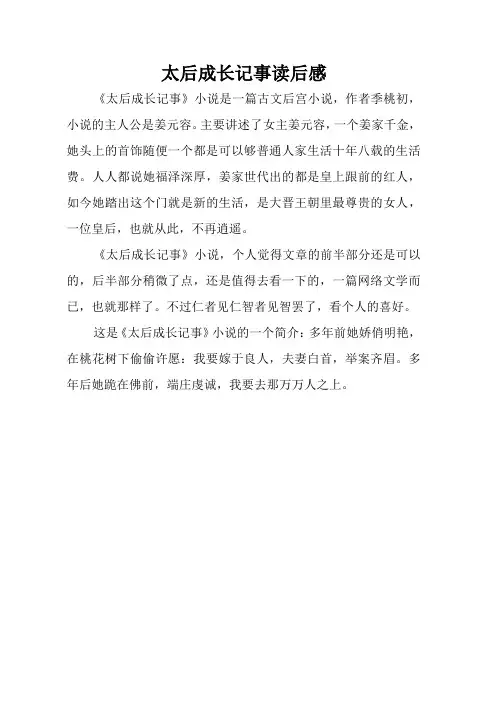 太后成长记事读后感

《太后成长记事》小说是一篇古文后宫小说，作者季桃初，小说的主人公是姜元容。主要讲述了女主姜元容，一个姜家千金，她头上的首饰随便一个都是可以够普通人家生活十年八载的生活费。人人都说她福泽深厚，姜家世代出的都是皇上跟前的红人，如今她踏出这个门就是新的生活，是大晋王朝里最尊贵的女人，一位皇后，也就从此，不再逍遥。

《太后成长记事》小说，个人觉得文章的前半部分还是可以的，后半部分稍微了点，还是值得去看一下的，一篇网络文学而已，也就那样了。不过仁者见仁智者见智罢了，看个人的喜好。

这是《太后成长记事》小说的一个简介：多年前她娇俏明艳，在桃花树下偷偷许愿：我要嫁于良人，夫妻白首，举案齐眉。多年后她跪在佛前，端庄虔诚，我要去那万万人之上。